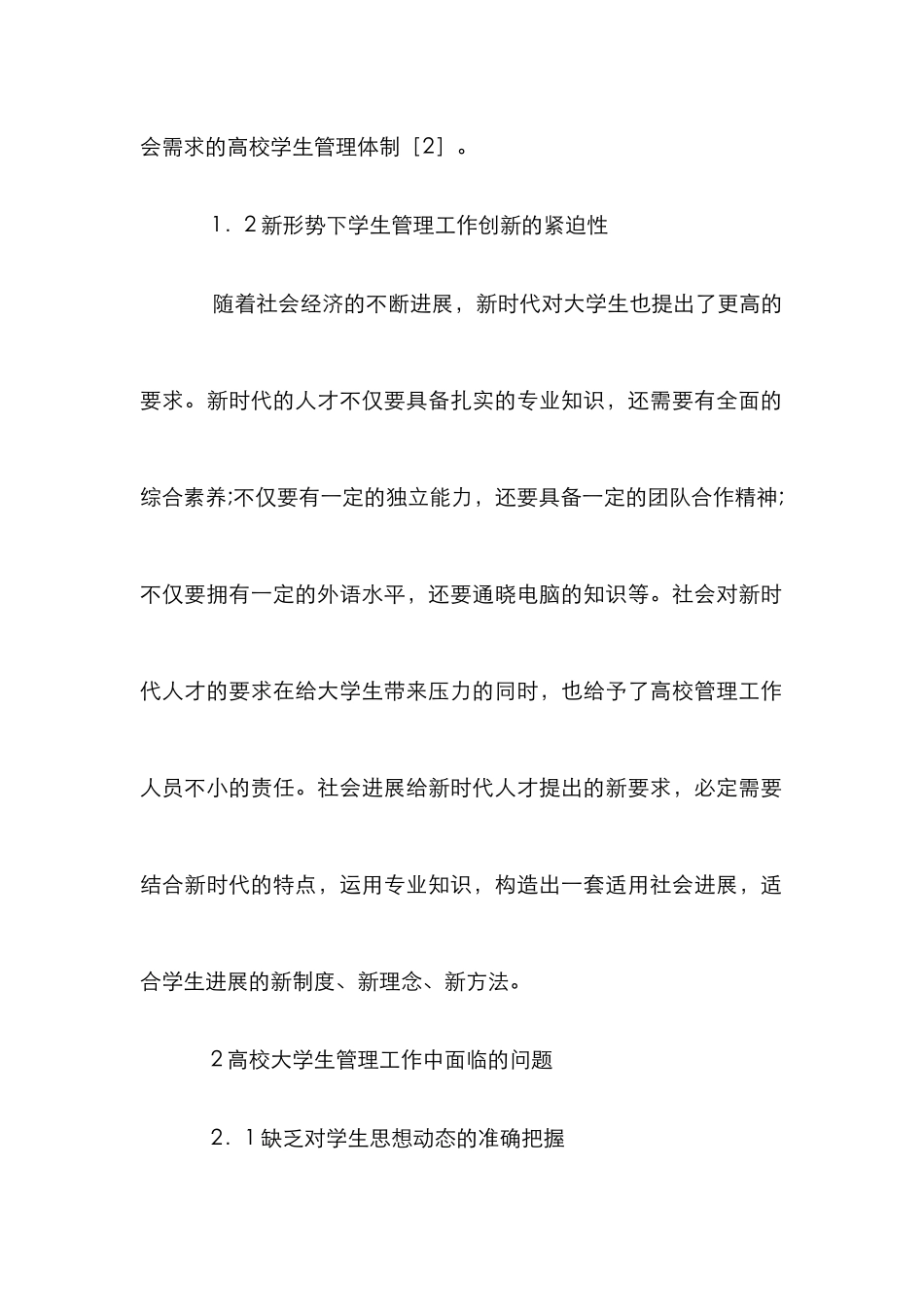 会需求的高校学生管理体制［2］。

1．2新形势下学生管理工作创新的紧迫性

随着社会经济的不断进展，新时代对大学生也提出了更高的要求。新时代的人才不仅要具备扎实的专业知识，还需要有全面的综合素养;不仅要有一定的独立能力，还要具备一定的团队合作精神;不仅要拥有一定的外语水平，还要通晓电脑的知识等。社会对新时代人才的要求在给大学生带来压力的同时，也给予了高校管理工作人员不小的责任。社会进展给新时代人才提出的新要求，必定需要结合新时代的特点，运用专业知识，构造出一套适用社会进展，适合学生进展的新制度、新理念、新方法。

2高校大学生管理工作中面临的问题

2．1缺乏对学生思想动态的准确把握